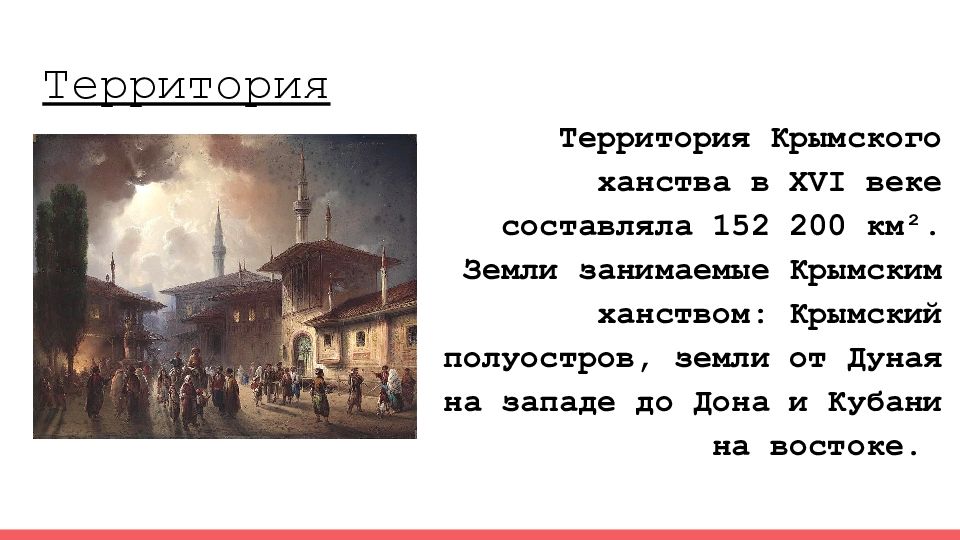 Территория

Территория Крымского ханства в XVI веке составляла 152 200 км². Земли занимаемые Крымским ханством: Крымский полуостров, земли от Дуная на западе до Дона и Кубани на востоке.